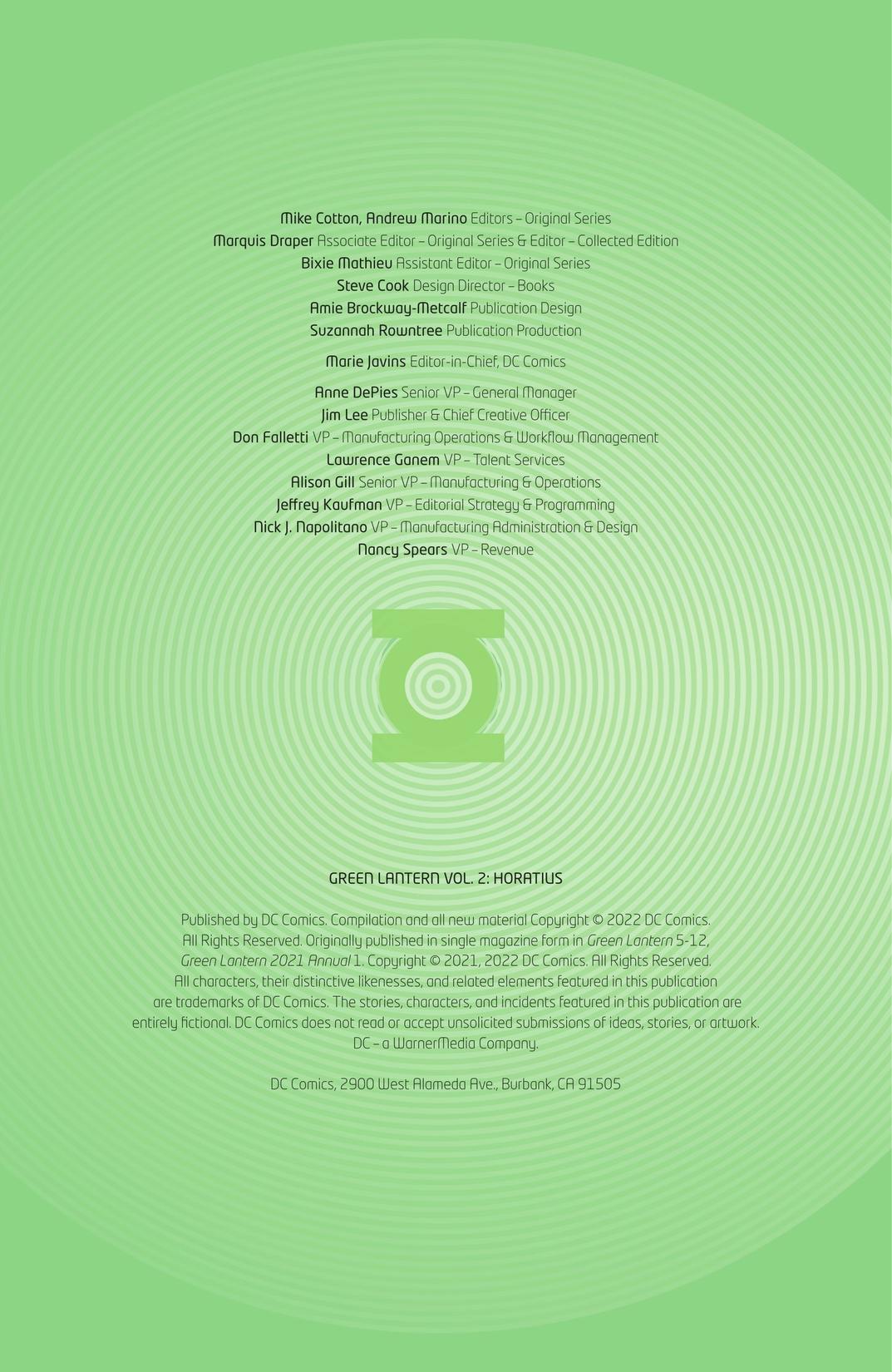 Mike Cotton, Andrew Marino Editors – Original Series
Marquis Draper Associate Editor – Original Series & Editor – Collected Edition
Bixie Mathieu Assistant Editor – Original Series
Steve Cook Design Director – Books
Amie Brockway-Metcalf Publication Design
Suzannah Rowntree Publication Production

Marie Javins Editor-in-Chief, DC Comics

Anne DePies Senior VP – General Manager
Jim Lee Publisher & Chief Creative Officer
Don Falletti VP – Manufacturing Operations & Workflow Management
Lawrence Ganem VP – Talent Services
Alison Gill Senior VP – Manufacturing & Operations
Jeffrey Kaufman VP – Editorial Strategy & Programming
Nick J. Napolitano VP – Manufacturing Administration & Design
Nancy Spears VP – Revenue

GREEN LANTERN VOL. 2: HORATIUS

Published by DC Comics. Compilation and all new material Copyright © 2022 DC Comics. All Rights Reserved. Originally published in single magazine form in Green Lantern 5-12, Green Lantern 2021 Annual 1. Copyright © 2021, 2022 DC Comics. All Rights Reserved. All characters, their distinctive likenesses, and related elements featured in this publication are trademarks of DC Comics. The stories, characters, and incidents featured in this publication are entirely fictional. DC Comics does not read or accept unsolicited submissions of ideas, stories, or artwork. DC – a WarnerMedia Company.

DC Comics, 2900 West Alameda Ave., Burbank, CA 91505